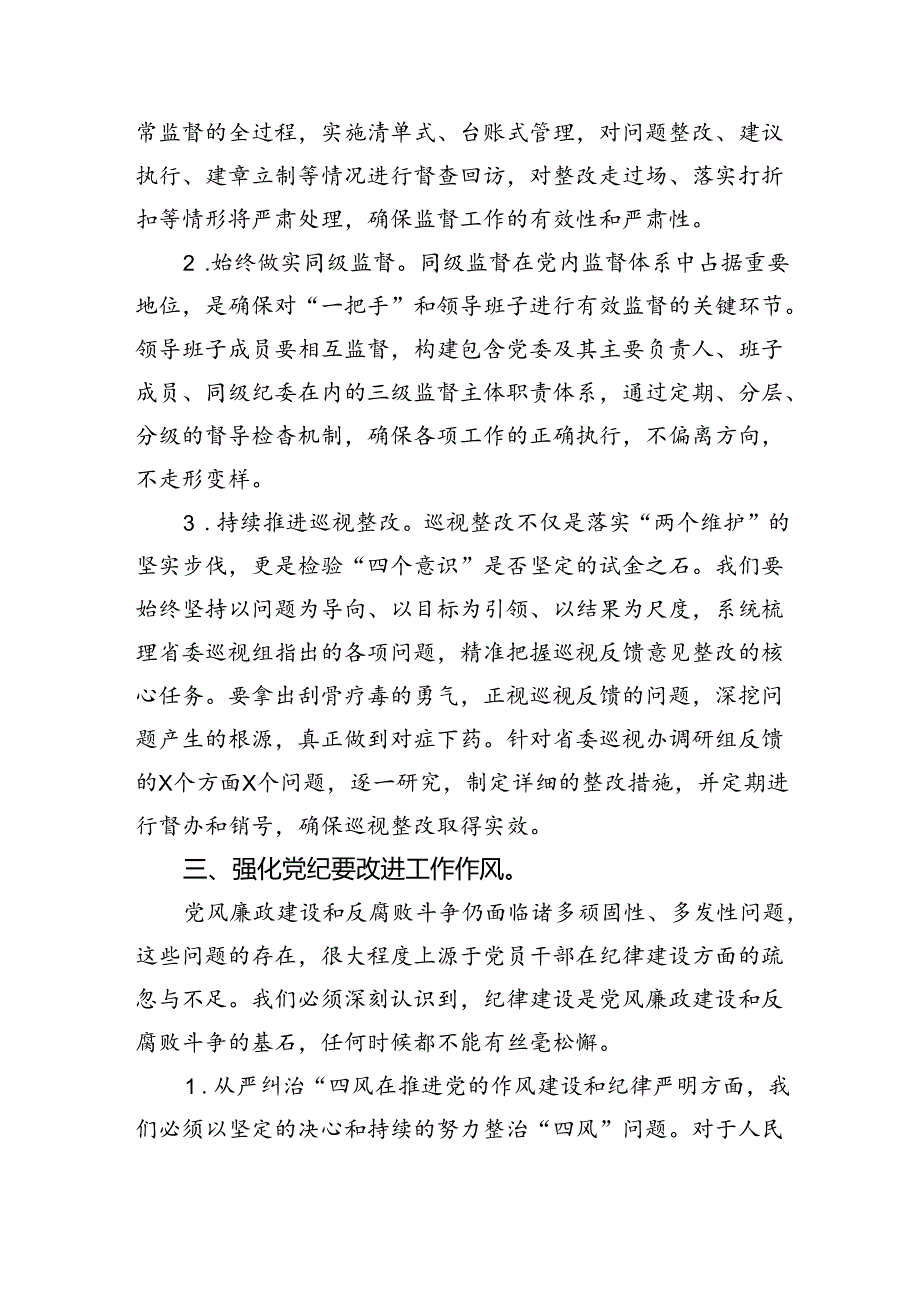 常监督的全过程，实施清单式、台账式管理，对问题整改、建议执行、建章立制等情况进行督查回访，对整改走过场、落实打折扣等情形将严肃处理，确保监督工作的有效性和严肃性。

2.始终做实同级监督。同级监督在党内监督体系中占据重要地位，是确保对“一把手”和领导班子进行有效监督的关键环节。领导班子成员要相互监督，构建包含党委及其主要负责人、班子成员、同级纪委在内的三级监督主体职责体系，通过定期、分层、分级的督导检查机制，确保各项工作的正确执行，不偏离方向，不走形变样。

3.持续推进巡视整改。巡视整改不仅是落实“两个维护”的坚实步伐，更是检验“四个意识”是否坚定的试金之石。我们要始终坚持以问题为导向、以目标为引领、以结果为尺度，系统梳理省委巡视组指出的各项问题，精准把握巡视反馈意见整改的核心任务。要拿出刮骨疗毒的勇气，正视巡视反馈的问题，深挖问题产生的根源，真正做到对症下药。针对省委巡视办调研组反馈的X个方面X个问题，逐一研究，制定详细的整改措施，并定期进行督办和销号，确保巡视整改取得实效。

三、强化党纪要改进工作作风。

党风廉政建设和反腐败斗争仍面临诸多顽固性、多发性问题，这些问题的存在，很大程度上源于党员干部在纪律建设方面的疏忽与不足。我们必须深刻认识到，纪律建设是党风廉政建设和反腐败斗争的基石，任何时候都不能有丝毫松懈。

1.从严纠治“四风在推进党的作风建设和纪律严明方面，我们必须以坚定的决心和持续的努力整治“四风”问题。对于人民